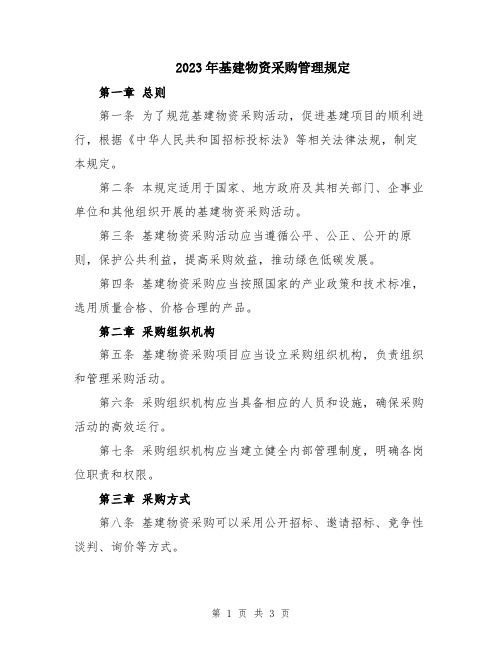 2023年基建物资采购管理规定

第一章 总则

第一条 为了规范基建物资采购活动，促进基建项目的顺利进行，根据《中华人民共和国招标投标法》等相关法律法规，制定本规定。

第二条 本规定适用于国家、地方政府及其相关部门、企事业单位和其他组织开展的基建物资采购活动。

第三条 基建物资采购活动应当遵循公平、公正、公开的原则，保护公共利益，提高采购效益，推动绿色低碳发展。

第四条 基建物资采购应当按照国家的产业政策和技术标准，选用质量合格、价格合理的产品。

第二章 采购组织机构

第五条 基建物资采购项目应当设立采购组织机构，负责组织和管理采购活动。

第六条 采购组织机构应当具备相应的人员和设施，确保采购活动的高效运行。

第七条 采购组织机构应当建立健全内部管理制度，明确各岗位职责和权限。

第三章 采购方式

第八条 基建物资采购可以采用公开招标、邀请招标、竞争性谈判、询价等方式。

第 1 页 共 3 页